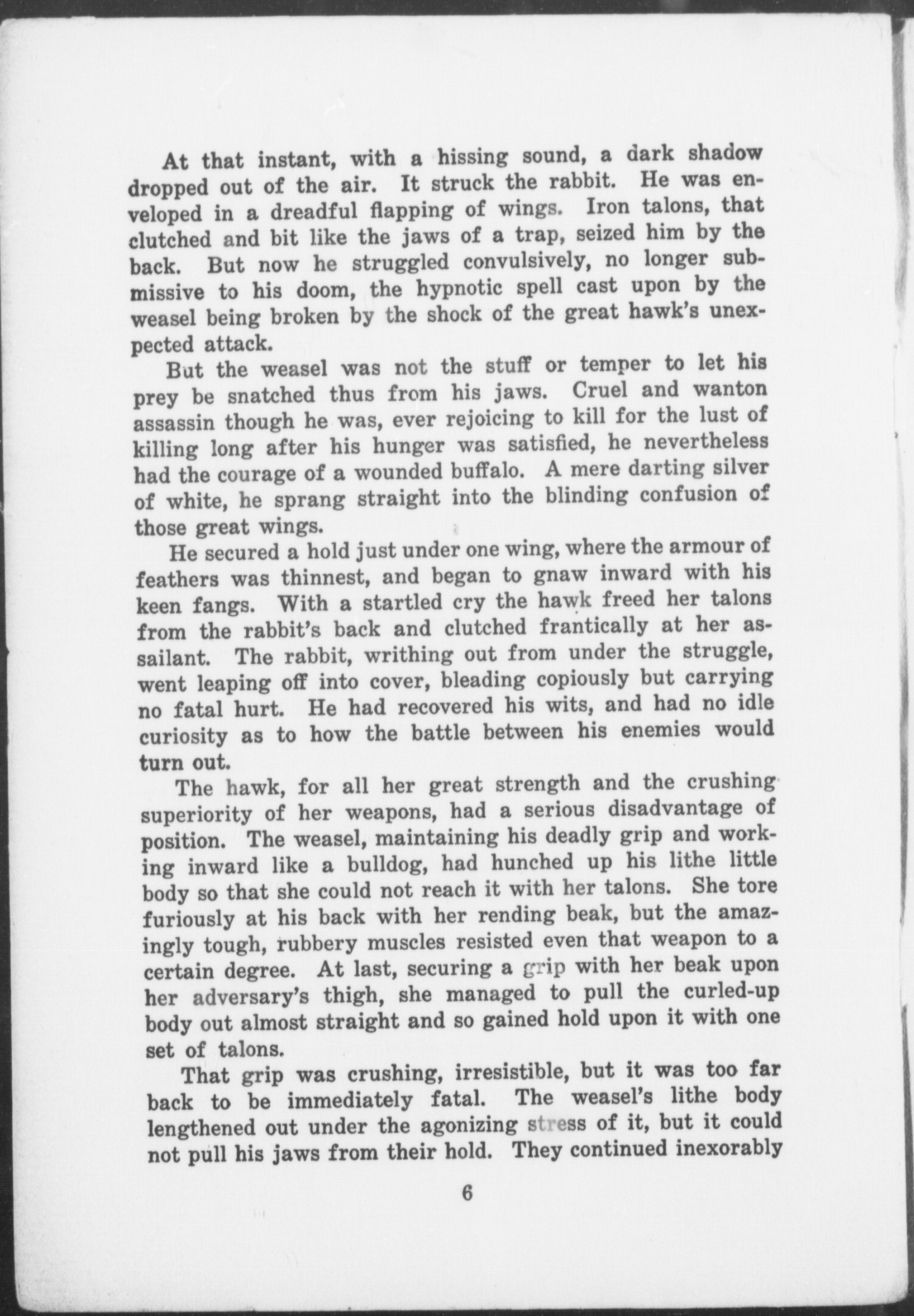 At that instant, with a hissing sound, a dark shadow dropped out of the air. It struck the rabbit. He was enveloped in a dreadful flapping of wings. Iron talons, that clutched and bit like the jaws of a trap, seized him by the back. But now he struggled convulsively, no longer submissive to his doom, the hypnotic spell cast upon by the weasel being broken by the shock of the great hawk's unexpected attack.

But the weasel was not the stuff or temper to let his prey be snatched thus from his jaws. Cruel and wanton assassin though he was, ever rejoicing to kill for the lust of killing long after his hunger was satisfied, he nevertheless had the courage of a wounded buffalo. A mere darting silver of white, he sprang straight into the blinding confusion of those great wings.

He secured a hold just under one wing, where the armour of feathers was thinnest, and began to gnaw inward with his keen fangs. With a startled cry the hawk freed her talons from the rabbit's back and clutched frantically at her assailant. The rabbit, writhing out from under the struggle, went leaping off into cover, bleading copiously but carrying no fatal hurt. He had recovered his wits, and had no idle curiosity as to how the battle between his enemies would turn out.

The hawk, for all her great strength and the crushing superiority of her weapons, had a serious disadvantage of position. The weasel, maintaining his deadly grip and working inward like a bulldog, had hunched up his lithe little body so that she could not reach it with her talons. She tore furiously at his back with her rending beak, but the amazingly tough, rubbery muscles resisted even that weapon to a certain degree. At last, securing a grip with her beak upon her adversary's thigh, she managed to pull the curled-up body out almost straight and so gained hold upon it with one set of talons.

That grip was crushing, irresistible, but it was too far back to be immediately fatal. The weasel's lithe body lengthened out under the agonizing stress of it, but it could not pull his jaws from their hold. They continued inexorably

6